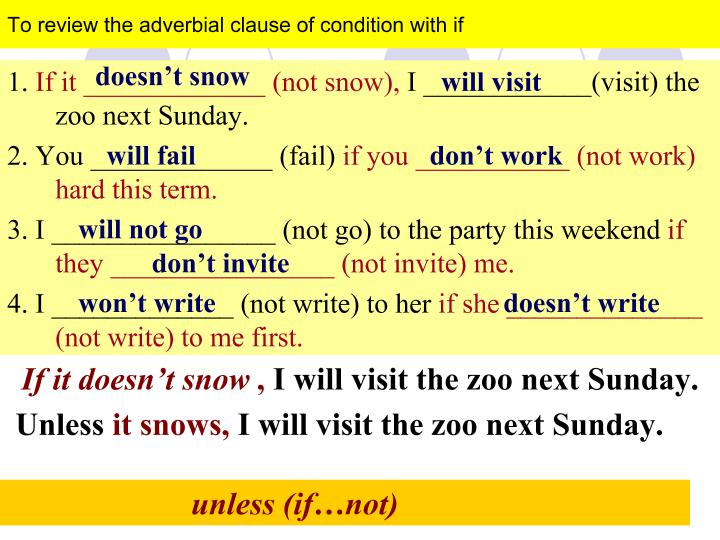 To review the adverbial clause of condition with if

1. If it doesn't snow (not snow), I will visit (visit) the zoo next Sunday.

2. You will fail (fail) if you don't work (not work) hard this term.

3. I will not go (not go) to the party this weekend if they don't invite (not invite) me.

4. I won't write (not write) to her if she doesn't write (not write) to me first.

If it doesn't snow , I will visit the zoo next Sunday.

Unless it snows, I will visit the zoo next Sunday.

unless (if…not)